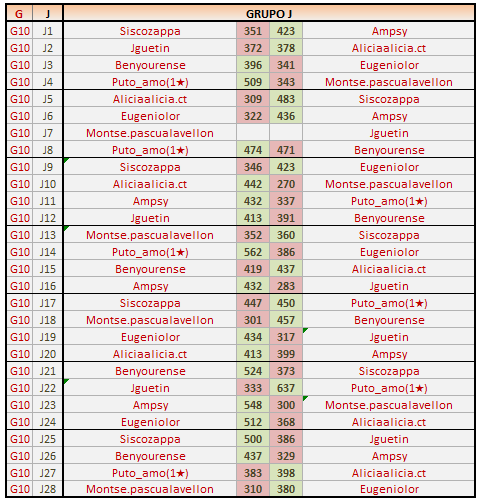 | G | J | GRUPO J | | | |
|---|---|---|---|---|---|
| G10 | J1 | Siscozappa | 351 | 423 | Ampsy |
| G10 | J2 | Jguetin | 372 | 378 | Aliciaalicia.ct |
| G10 | J3 | Benyourense | 396 | 341 | Eugeniolor |
| G10 | J4 | Puto_amo(1★) | 509 | 343 | Montse.pascualavellon |
| G10 | J5 | Aliciaalicia.ct | 309 | 483 | Siscozappa |
| G10 | J6 | Eugeniolor | 322 | 436 | Ampsy |
| G10 | J7 | Montse.pascualavellon | | | Jguetin |
| G10 | J8 | Puto_amo(1★) | 474 | 471 | Benyourense |
| G10 | J9 | Siscozappa | 346 | 423 | Eugeniolor |
| G10 | J10 | Aliciaalicia.ct | 442 | 270 | Montse.pascualavellon |
| G10 | J11 | Ampsy | 432 | 337 | Puto_amo(1★) |
| G10 | J12 | Jguetin | 413 | 391 | Benyourense |
| G10 | J13 | Montse.pascualavellon | 352 | 360 | Siscozappa |
| G10 | J14 | Puto_amo(1★) | 562 | 386 | Eugeniolor |
| G10 | J15 | Benyourense | 419 | 437 | Aliciaalicia.ct |
| G10 | J16 | Ampsy | 432 | 283 | Jguetin |
| G10 | J17 | Siscozappa | 447 | 450 | Puto_amo(1★) |
| G10 | J18 | Montse.pascualavellon | 301 | 457 | Benyourense |
| G10 | J19 | Eugeniolor | 434 | 317 | Jguetin |
| G10 | J20 | Aliciaalicia.ct | 413 | 399 | Ampsy |
| G10 | J21 | Benyourense | 524 | 373 | Siscozappa |
| G10 | J22 | Jguetin | 333 | 637 | Puto_amo(1★) |
| G10 | J23 | Ampsy | 548 | 300 | Montse.pascualavellon |
| G10 | J24 | Eugeniolor | 512 | 368 | Aliciaalicia.ct |
| G10 | J25 | Siscozappa | 500 | 386 | Jguetin |
| G10 | J26 | Benyourense | 437 | 329 | Ampsy |
| G10 | J27 | Puto_amo(1★) | 383 | 398 | Aliciaalicia.ct |
| G10 | J28 | Montse.pascualavellon | 310 | 380 | Eugeniolor |